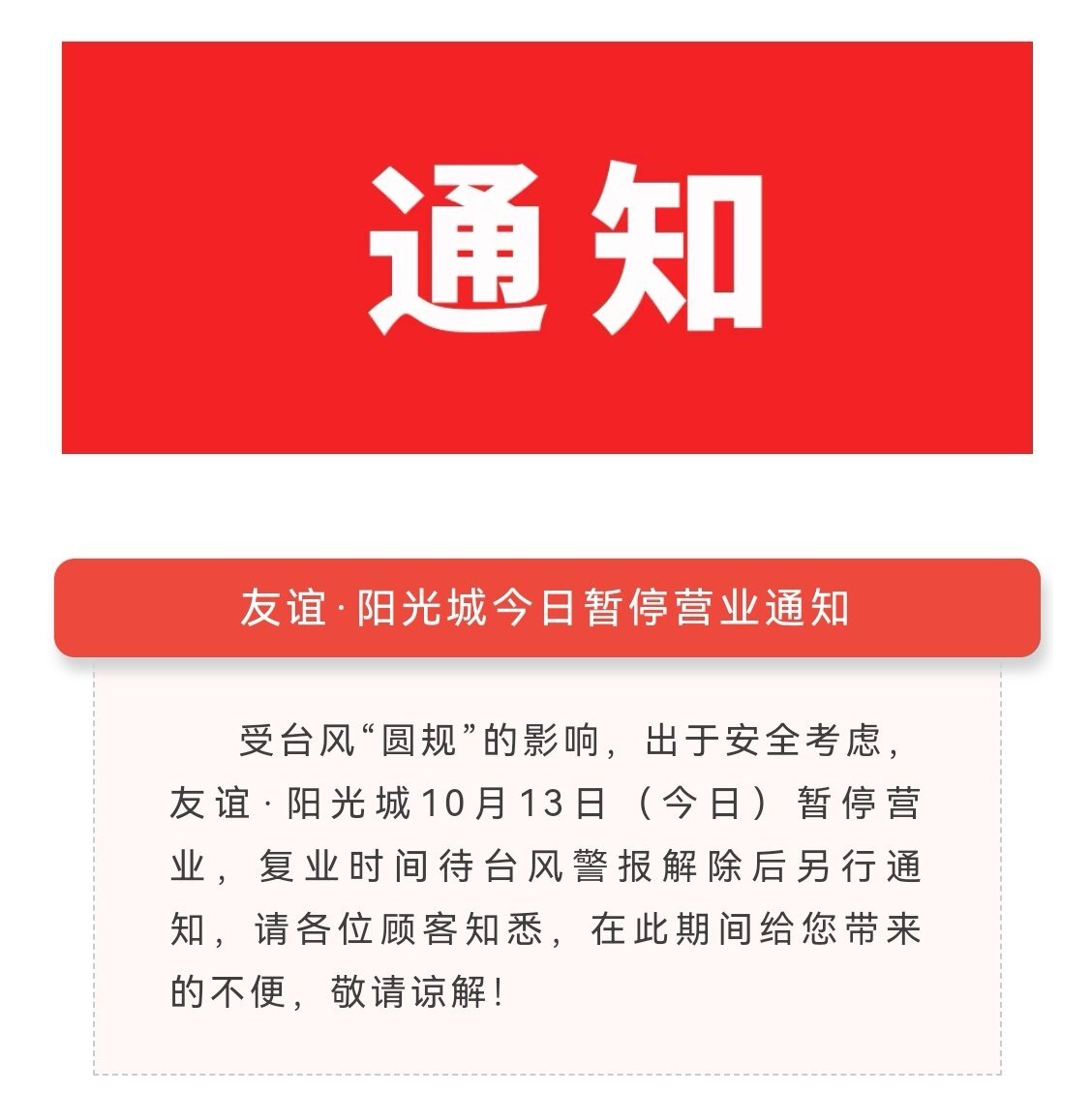 通知

友谊·阳光城今日暂停营业通知

受台风“圆规”的影响，出于安全考虑，友谊·阳光城10月13日（今日）暂停营业，复业时间待台风警报解除后另行通知，请各位顾客知悉，在此期间给您带来的不便，敬请谅解！